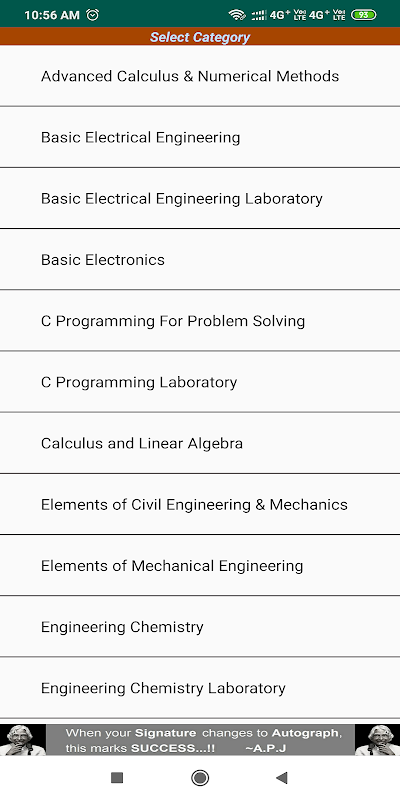 10:56 AM 4G+ Vo LTE 4G+ Vo LTE 93

Select Category

Advanced Calculus & Numerical Methods

Basic Electrical Engineering

Basic Electrical Engineering Laboratory

Basic Electronics

C Programming For Problem Solving

C Programming Laboratory

Calculus and Linear Algebra

Elements of Civil Engineering & Mechanics

Elements of Mechanical Engineering

Engineering Chemistry

Engineering Chemistry Laboratory

When your Signature changes to Autograph, this marks SUCCESS...!! ~A.P.J